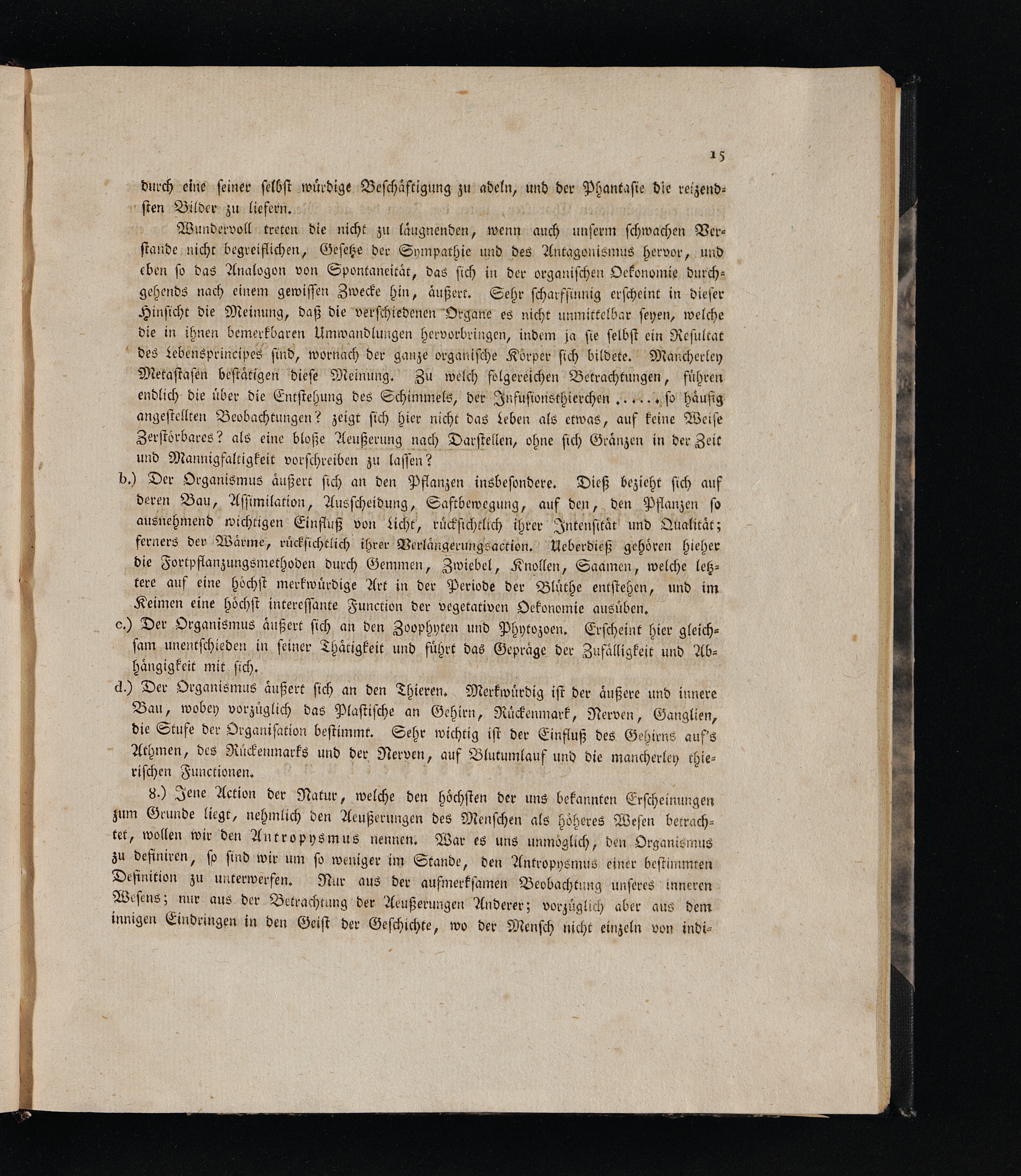 15

durch eine seiner selbst würdige Beschäftigung zu adeln, und der Phantasie die reizendsten Bilder zu liefern.

Wundervoll treten die nicht zu läugnenden, wenn auch unserm schwachen Verstande nicht begreiflichen, Gesetze der Sympathie und des Antagonismus hervor, und eben so das Analogon von Spontaneität, das sich in der organischen Oekonomie durchgehends nach einem gewissen Zwecke hin, äußert. Sehr scharfsinnig erscheint in dieser Hinsicht die Meinung, daß die verschiedenen Organe es nicht unmittelbar seyen, welche die in ihnen bemerkbaren Umwandlungen hervorbringen, indem ja sie selbst ein Resultat des Lebensprincipes sind, wornach der ganze organische Körper sich bildete. Mancherley Metastasen bestätigen diese Meinung. Zu welch folgereichen Betrachtungen, führen endlich die über die Entstehung des Schimmels, der Infusionsthierchen ...... so häufig angestellten Beobachtungen? zeigt sich hier nicht das Leben als etwas, auf keine Weise Zerstörbares? als eine bloße Aeußerung nach Darstellen, ohne sich Gränzen in der Zeit und Mannigfaltigkeit vorschreiben zu lassen?

b.) Der Organismus äußert sich an den Pflanzen insbesondere. Dieß bezieht sich auf deren Bau, Assimilation, Ausscheidung, Saftbewegung, auf den, den Pflanzen so ausnehmend wichtigen Einfluß von Licht, rücksichtlich ihrer Intensität und Qualität; ferners der Wärme, rücksichtlich ihrer Verlängerungsaction. Ueberdieß gehören hieher die Fortpflanzungsmethoden durch Gemmen, Zwiebel, Knollen, Saamen, welche letztere auf eine höchst merkwürdige Art in der Periode der Blüthe entstehen, und im Keimen eine höchst interessante Function der vegetativen Oekonomie ausüben.

c.) Der Organismus äußert sich an den Zoophyten und Phytozoen. Erscheint hier gleichsam unentschieden in seiner Thätigkeit und führt das Gepräge der Zufälligkeit und Abhängigkeit mit sich.

d.) Der Organismus äußert sich an den Thieren. Merkwürdig ist der äußere und innere Bau, wobey vorzüglich das Plastische an Gehirn, Rückenmark, Nerven, Ganglien, die Stufe der Organisation bestimmt. Sehr wichtig ist der Einfluß des Gehirns auf's Athmen, des Rückenmarks und der Nerven, auf Blutumlauf und die mancherley thierischen Functionen.

8.) Jene Action der Natur, welche den höchsten der uns bekannten Erscheinungen zum Grunde liegt, nehmlich den Aeußerungen des Menschen als höheres Wesen betrachtet, wollen wir den Antropysmus nennen. War es uns unmöglich, den Organismus zu definiren, so sind wir um so weniger im Stande, den Antropysmus einer bestimmten Definition zu unterwerfen. Nur aus der aufmerksamen Beobachtung unseres inneren Wesens; nur aus der Betrachtung der Aeußerungen Anderer; vorzüglich aber aus dem innigen Eindringen in den Geist der Geschichte, wo der Mensch nicht einzeln von indi-